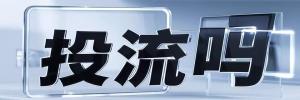 投流吗